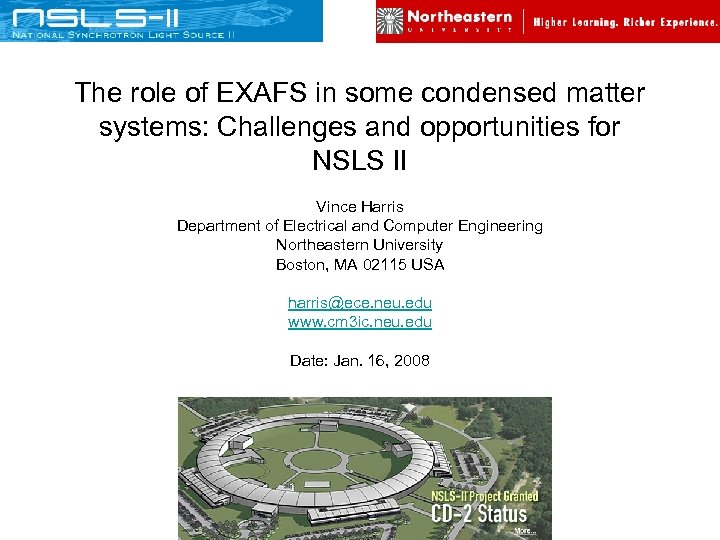 NSLS-II
NATIONAL SYNCHROTRON LIGHT SOURCE II

Northeastern UNIVERSITY | Higher Learning. Richer Experience.

The role of EXAFS in some condensed matter systems: Challenges and opportunities for NSLS II

Vince Harris
Department of Electrical and Computer Engineering
Northeastern University
Boston, MA 02115 USA

harris@ece.neu.edu
www.cm3ic.neu.edu

Date: Jan. 16, 2008

NSLS-II Project Granted
CD-2 Status
More...